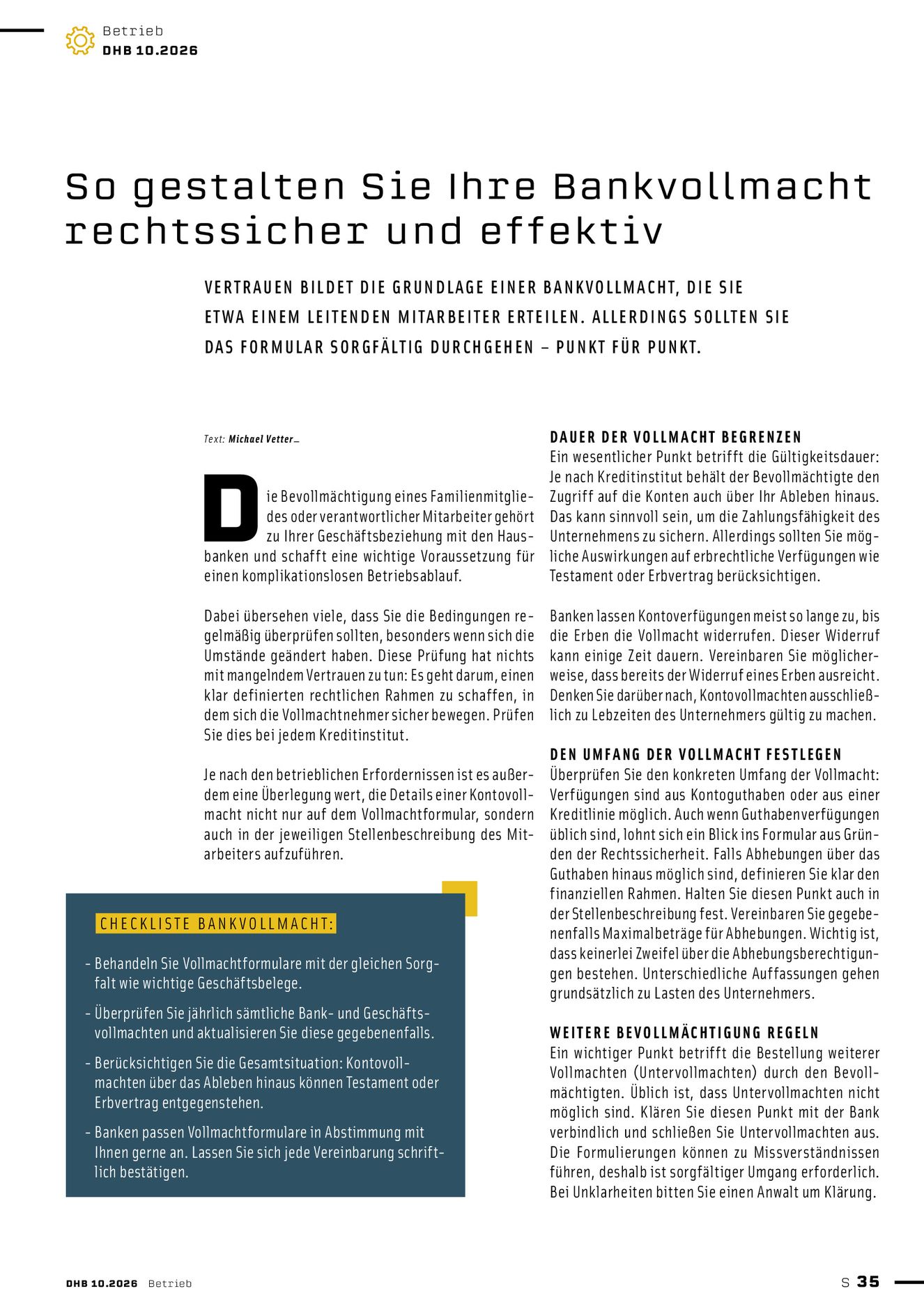 Betrieb
DHB 10.2026

So gestalten Sie Ihre Bankvollmacht rechtssicher und effektiv

VERTRAUEN BILDET DIE GRUNDLAGE EINER BANKVOLLMACHT, DIE SIE ETWA EINEM LEITENDEN MITARBEITER ERTEILEN. ALLERDINGS SOLLTEN SIE DAS FORMULAR SORGFÄLTIG DURCHGEHEN – PUNKT FÜR PUNKT.

Text: Michael Vetter_

Die Bevollmächtigung eines Familienmitgliedes oder verantwortlicher Mitarbeiter gehört zu Ihrer Geschäftsbeziehung mit den Hausbanken und schafft eine wichtige Voraussetzung für einen komplikationslosen Betriebsablauf.

Dabei übersehen viele, dass Sie die Bedingungen regelmäßig überprüfen sollten, besonders wenn sich die Umstände geändert haben. Diese Prüfung hat nichts mit mangelndem Vertrauen zu tun: Es geht darum, einen klar definierten rechtlichen Rahmen zu schaffen, in dem sich die Vollmachtnehmer sicher bewegen. Prüfen Sie dies bei jedem Kreditinstitut.

Je nach den betrieblichen Erfordernissen ist es außerdem eine Überlegung wert, die Details einer Kontovollmacht nicht nur auf dem Vollmachtformular, sondern auch in der jeweiligen Stellenbeschreibung des Mitarbeiters aufzuführen.

CHECKLISTE BANKVOLLMACHT:

- Behandeln Sie Vollmachtformulare mit der gleichen Sorgfalt wie wichtige Geschäftsbelege.
- Überprüfen Sie jährlich sämtliche Bank- und Geschäftsvollmachten und aktualisieren Sie diese gegebenenfalls.
- Berücksichtigen Sie die Gesamtsituation: Kontovollmachten über das Ableben hinaus können Testament oder Erbvertrag entgegenstehen.
- Banken passen Vollmachtformulare in Abstimmung mit Ihnen gerne an. Lassen Sie sich jede Vereinbarung schriftlich bestätigen.

DAUER DER VOLLMACHT BEGRENZEN
Ein wesentlicher Punkt betrifft die Gültigkeitsdauer: Je nach Kreditinstitut behält der Bevollmächtigte den Zugriff auf die Konten auch über Ihr Ableben hinaus. Das kann sinnvoll sein, um die Zahlungsfähigkeit des Unternehmens zu sichern. Allerdings sollten Sie mögliche Auswirkungen auf erbrechtliche Verfügungen wie Testament oder Erbvertrag berücksichtigen.

Banken lassen Kontoverfügungen meist so lange zu, bis die Erben die Vollmacht widerrufen. Dieser Widerruf kann einige Zeit dauern. Vereinbaren Sie möglicherweise, dass bereits der Widerruf eines Erben ausreicht. Denken Sie darüber nach, Kontovollmachten ausschließlich zu Lebzeiten des Unternehmers gültig zu machen.

DEN UMFANG DER VOLLMACHT FESTLEGEN
Überprüfen Sie den konkreten Umfang der Vollmacht: Verfügungen sind aus Kontoguthaben oder aus einer Kreditlinie möglich. Auch wenn Guthabenverfügungen üblich sind, lohnt sich ein Blick ins Formular aus Gründen der Rechtssicherheit. Falls Abhebungen über das Guthaben hinaus möglich sind, definieren Sie klar den finanziellen Rahmen. Halten Sie diesen Punkt auch in der Stellenbeschreibung fest. Vereinbaren Sie gegebenenfalls Maximalbeträge für Abhebungen. Wichtig ist, dass keinerlei Zweifel über die Abhebungsberechtigungen bestehen. Unterschiedliche Auffassungen gehen grundsätzlich zu Lasten des Unternehmers.

WEITERE BEVOLLMÄCHTIGUNG REGELN
Ein wichtiger Punkt betrifft die Bestellung weiterer Vollmachten (Untervollmachten) durch den Bevollmächtigten. Üblich ist, dass Untervollmachten nicht möglich sind. Klären Sie diesen Punkt mit der Bank verbindlich und schließen Sie Untervollmachten aus. Die Formulierungen können zu Missverständnissen führen, deshalb ist sorgfältiger Umgang erforderlich. Bei Unklarheiten bitten Sie einen Anwalt um Klärung.

DHB 10.2026 Betrieb

S 35